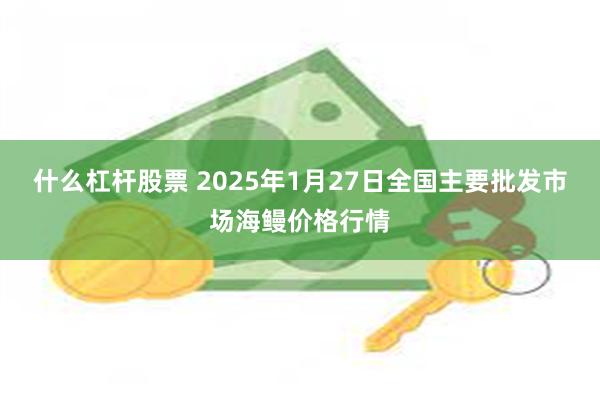 什么杠杆股票 2025年1月27日全国主要批发市场海鳗价格行情